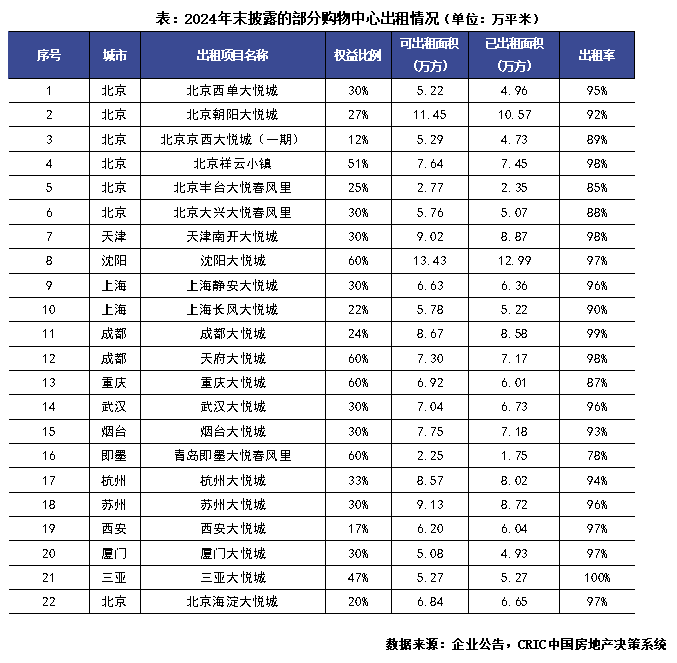 表：2024年末披露的部分购物中心出租情况（单位：万平米）

| 序号 | 城市 | 出租项目名称 | 权益比例 | 可出租面积（万方） | 已出租面积（万方） | 出租率 |
|---|---|---|---|---|---|---|
| 1 | 北京 | 北京西单大悦城 | 30% | 5.22 | 4.96 | 95% |
| 2 | 北京 | 北京朝阳大悦城 | 27% | 11.45 | 10.57 | 92% |
| 3 | 北京 | 北京京西大悦城（一期） | 12% | 5.29 | 4.73 | 89% |
| 4 | 北京 | 北京祥云小镇 | 51% | 7.64 | 7.45 | 98% |
| 5 | 北京 | 北京丰台大悦春风里 | 25% | 2.77 | 2.35 | 85% |
| 6 | 北京 | 北京大兴大悦春风里 | 30% | 5.76 | 5.07 | 88% |
| 7 | 天津 | 天津南开大悦城 | 30% | 9.02 | 8.87 | 98% |
| 8 | 沈阳 | 沈阳大悦城 | 60% | 13.43 | 12.99 | 97% |
| 9 | 上海 | 上海静安大悦城 | 30% | 6.63 | 6.36 | 96% |
| 10 | 上海 | 上海长风大悦城 | 22% | 5.78 | 5.22 | 90% |
| 11 | 成都 | 成都大悦城 | 24% | 8.67 | 8.58 | 99% |
| 12 | 成都 | 天府大悦城 | 60% | 7.30 | 7.17 | 98% |
| 13 | 重庆 | 重庆大悦城 | 60% | 6.92 | 6.01 | 87% |
| 14 | 武汉 | 武汉大悦城 | 30% | 7.04 | 6.73 | 96% |
| 15 | 烟台 | 烟台大悦城 | 30% | 7.75 | 7.18 | 93% |
| 16 | 即墨 | 青岛即墨大悦春风里 | 60% | 2.25 | 1.75 | 78% |
| 17 | 杭州 | 杭州大悦城 | 33% | 8.57 | 8.02 | 94% |
| 18 | 苏州 | 苏州大悦城 | 30% | 9.13 | 8.72 | 96% |
| 19 | 西安 | 西安大悦城 | 17% | 6.20 | 6.04 | 97% |
| 20 | 厦门 | 厦门大悦城 | 30% | 5.08 | 4.93 | 97% |
| 21 | 三亚 | 三亚大悦城 | 47% | 5.27 | 5.27 | 100% |
| 22 | 北京 | 北京海淀大悦城 | 20% | 6.84 | 6.65 | 97% |

数据来源：企业公告，CRIC中国房地产决策系统